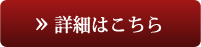 » 詳細はこちら